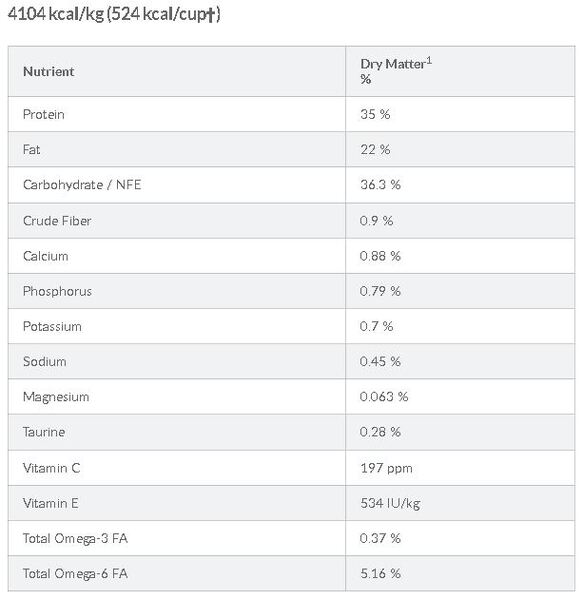 4104 kcal/kg (524 kcal/cup†)

| Nutrient | Dry Matter$^1$ % |
|---|---|
| Protein | 35 % |
| Fat | 22 % |
| Carbohydrate / NFE | 36.3 % |
| Crude Fiber | 0.9 % |
| Calcium | 0.88 % |
| Phosphorus | 0.79 % |
| Potassium | 0.7 % |
| Sodium | 0.45 % |
| Magnesium | 0.063 % |
| Taurine | 0.28 % |
| Vitamin C | 197 ppm |
| Vitamin E | 534 IU/kg |
| Total Omega-3 FA | 0.37 % |
| Total Omega-6 FA | 5.16 % |